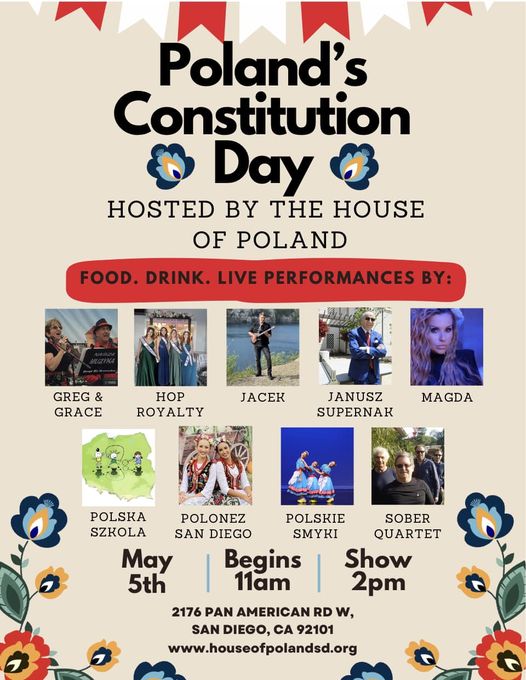 Poland's Constitution Day

HOSTED BY THE HOUSE OF POLAND

FOOD. DRINK. LIVE PERFORMANCES BY:

GREG & GRACE

HOP ROYALTY

JACEK

JANUSZ SUPERNAK

MAGDA

POLSKA SZKOLA

POLONEZ SAN DIEGO

POLSKIE SMYKI

SOBER QUARTET

May 5th

Begins 11am

Show 2pm

2176 PAN AMERICAN RD W,
SAN DIEGO, CA 92101
www.houseofpolandsd.org